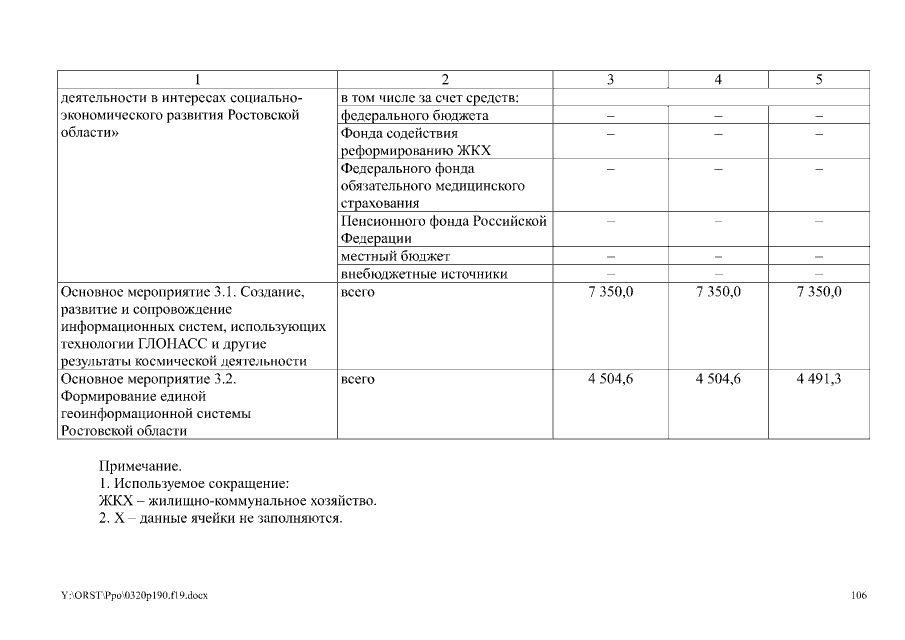 | 1 | 2 | 3 | 4 | 5 |
|---|---|---|---|---|
| деятельности в интересах социально-экономического развития Ростовской области» | в том числе за счет средств: | | | |
| | федерального бюджета | – | – | – |
| | Фонда содействия реформированию ЖКХ | – | – | – |
| | Федерального фонда обязательного медицинского страхования | – | – | – |
| | Пенсионного фонда Российской Федерации | – | – | – |
| | местный бюджет | – | – | – |
| | внебюджетные источники | – | – | – |
| Основное мероприятие 3.1. Создание, развитие и сопровождение информационных систем, использующих технологии ГЛОНАСС и другие результаты космической деятельности | всего | 7 350,0 | 7 350,0 | 7 350,0 |
| Основное мероприятие 3.2. Формирование единой геоинформационной системы Ростовской области | всего | 4 504,6 | 4 504,6 | 4 491,3 |

Примечание.
1. Используемое сокращение:
ЖКХ – жилищно-коммунальное хозяйство.
2. Х – данные ячейки не заполняются.

Y:\ORST\Ppo\0320p190.f19.docx

106